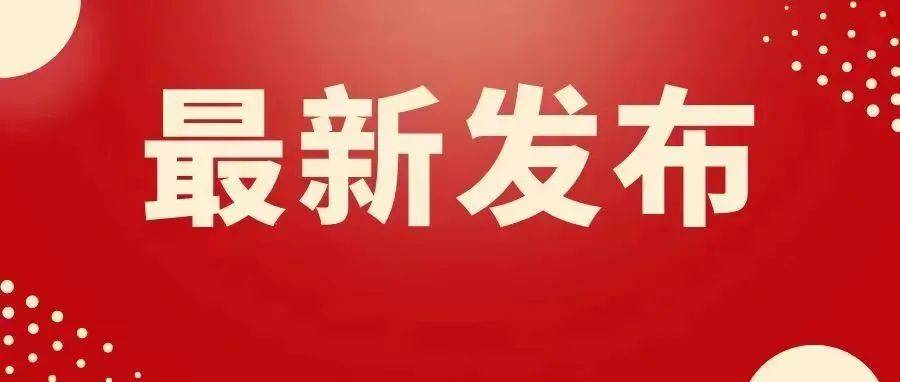 最新发布